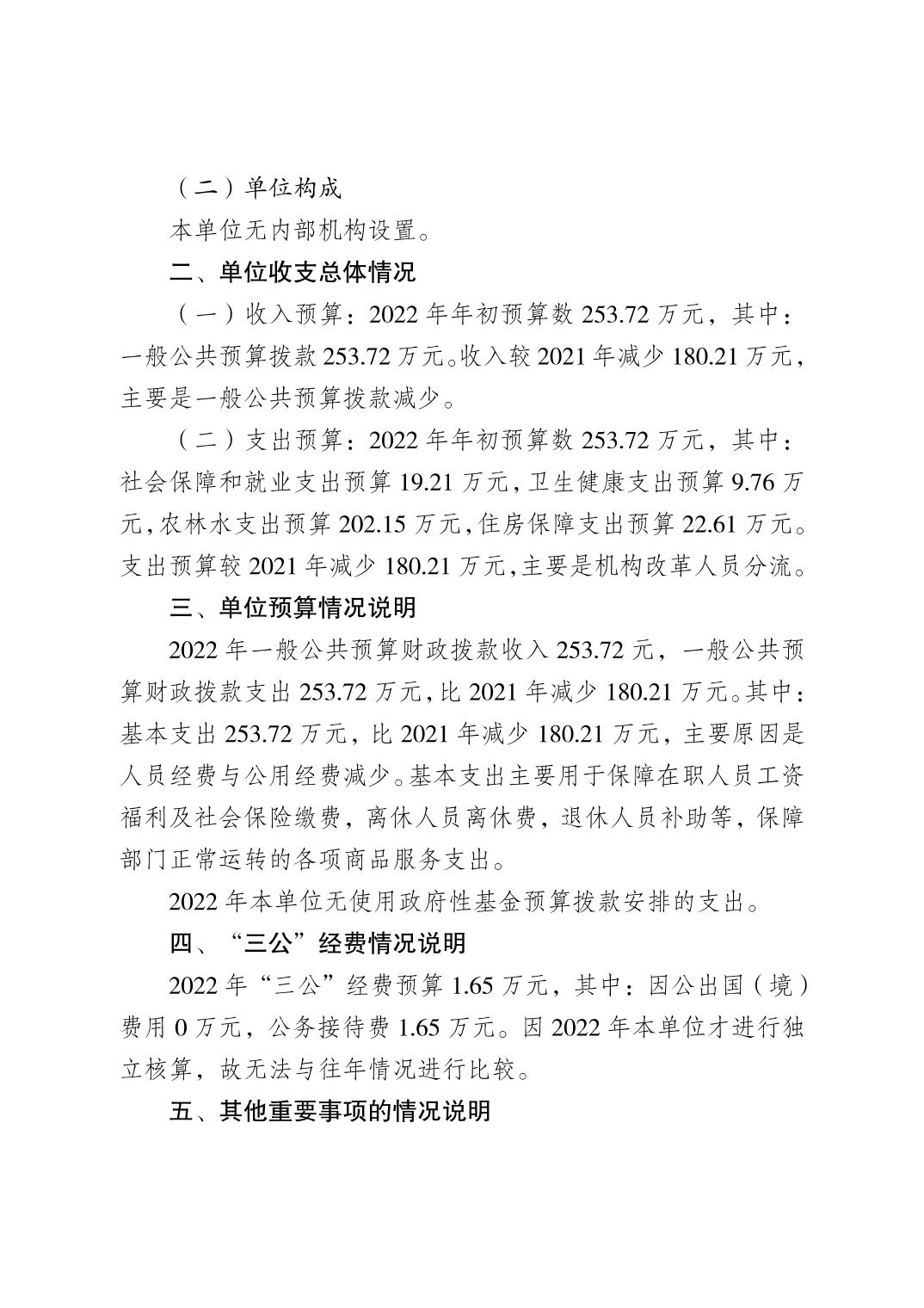 （二）单位构成

本单位无内部机构设置。

二、单位收支总体情况

（一）收入预算：2022 年年初预算数 253.72 万元，其中：一般公共预算拨款 253.72 万元。收入较 2021 年减少 180.21 万元，主要是一般公共预算拨款减少。

（二）支出预算：2022 年年初预算数 253.72 万元，其中：社会保障和就业支出预算 19.21 万元，卫生健康支出预算 9.76 万元，农林水支出预算 202.15 万元，住房保障支出预算 22.61 万元。支出预算较 2021 年减少 180.21 万元，主要是机构改革人员分流。

三、单位预算情况说明

2022 年一般公共预算财政拨款收入 253.72 元，一般公共预算财政拨款支出 253.72 万元，比 2021 年减少 180.21 万元。其中：基本支出 253.72 万元，比 2021 年减少 180.21 万元，主要原因是人员经费与公用经费减少。基本支出主要用于保障在职人员工资福利及社会保险缴费，离休人员离休费，退休人员补助等，保障部门正常运转的各项商品服务支出。

2022 年本单位无使用政府性基金预算拨款安排的支出。

四、“三公”经费情况说明

2022 年“三公”经费预算 1.65 万元，其中：因公出国（境）费用 0 万元，公务接待费 1.65 万元。因 2022 年本单位才进行独立核算，故无法与往年情况进行比较。

五、其他重要事项的情况说明